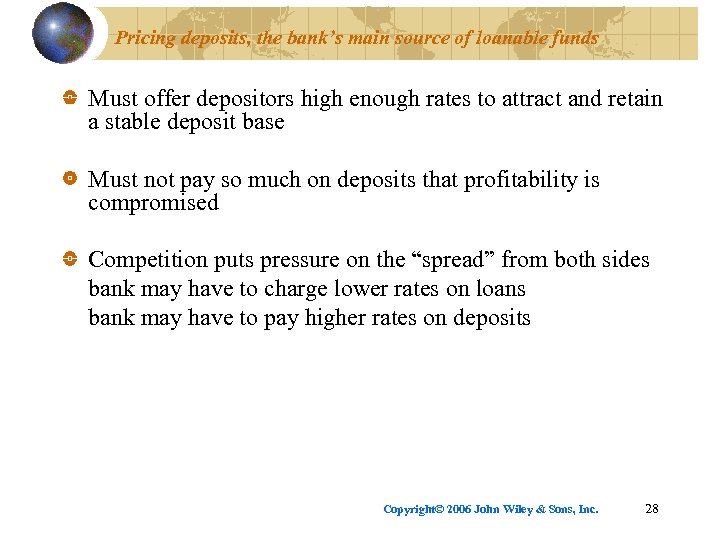 Pricing deposits, the bank's main source of loanable funds

Must offer depositors high enough rates to attract and retain a stable deposit base

Must not pay so much on deposits that profitability is compromised

Competition puts pressure on the "spread" from both sides
bank may have to charge lower rates on loans
bank may have to pay higher rates on deposits

Copyright© 2006 John Wiley & Sons, Inc.

28